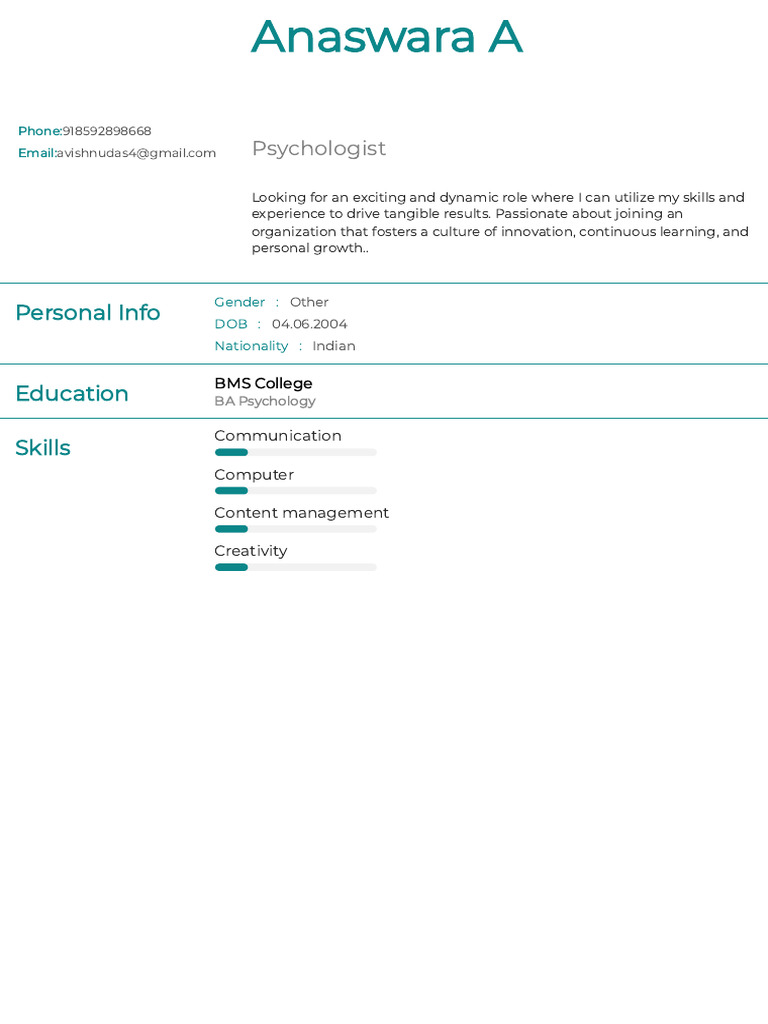 Anaswara A

Phone:918592898668
Email:avishnudas4@gmail.com

Psychologist

Looking for an exciting and dynamic role where I can utilize my skills and experience to drive tangible results. Passionate about joining an organization that fosters a culture of innovation, continuous learning, and personal growth..

Personal Info

Gender : Other
DOB : 04.06.2004
Nationality : Indian

Education

BMS College
BA Psychology

Skills

Communication
Computer
Content management
Creativity